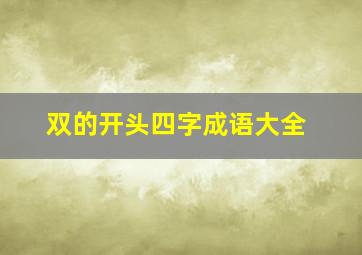 双的开头四字成语大全